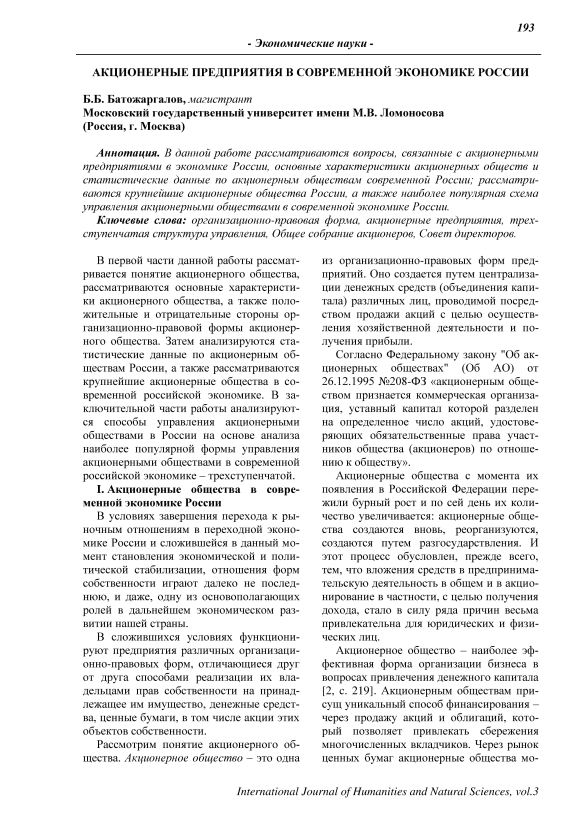 193

- Экономические науки -

АКЦИОНЕРНЫЕ ПРЕДПРИЯТИЯ В СОВРЕМЕННОЙ ЭКОНОМИКЕ РОССИИ

Б.Б. Батожаргалов, магистрант
Московский государственный университет имени М.В. Ломоносова
(Россия, г. Москва)

Аннотация. В данной работе рассматриваются вопросы, связанные с акционерными предприятиями в экономике России, основные характеристики акционерных обществ и статистические данные по акционерным обществам современной России; рассматриваются крупнейшие акционерные общества России, а также наиболее популярная схема управления акционерными обществами в современной экономике России.

Ключевые слова: организационно-правовая форма, акционерные предприятия, трехступенчатая структура управления, Общее собрание акционеров, Совет директоров.

В первой части данной работы рассматривается понятие акционерного общества, рассматриваются основные характеристики акционерного общества, а также положительные и отрицательные стороны организационно-правовой формы акционерного общества. Затем анализируются статистические данные по акционерным обществам России, а также рассматриваются крупнейшие акционерные общества в современной российской экономике. В заключительной части работы анализируются способы управления акционерными обществами в России на основе анализа наиболее популярной формы управления акционерными обществами в современной российской экономике – трехступенчатой.

I. Акционерные общества в современной экономике России

В условиях завершения перехода к рыночным отношениям в переходной экономике России и сложившейся в данный момент становления экономической и политической стабилизации, отношения форм собственности играют далеко не последнюю, и даже, одну из основополагающих ролей в дальнейшем экономическом развитии нашей страны.

В сложившихся условиях функционируют предприятия различных организационно-правовых форм, отличающиеся друг от друга способами реализации их владельцами прав собственности на принадлежащее им имущество, денежные средства, ценные бумаги, в том числе акции этих объектов собственности.

Рассмотрим понятие акционерного общества. Акционерное общество – это одна из организационно-правовых форм предприятий. Оно создается путем централизации денежных средств (объединения капитала) различных лиц, проводимой посредством продажи акций с целью осуществления хозяйственной деятельности и получения прибыли.

Согласно Федеральному закону "Об акционерных обществах" (Об АО) от 26.12.1995 №208-ФЗ «акционерным обществом признается коммерческая организация, уставный капитал которой разделен на определенное число акций, удостоверяющих обязательственные права участников общества (акционеров) по отношению к обществу».

Акционерные общества с момента их появления в Российской Федерации пережили бурный рост и по сей день их количество увеличивается: акционерные общества создаются вновь, реорганизуются, создаются путем разгосударствления. И этот процесс обусловлен, прежде всего, тем, что вложения средств в предпринимательскую деятельность в общем и в акционирование в частности, с целью получения дохода, стало в силу ряда причин весьма привлекательна для юридических и физических лиц.

Акционерное общество – наиболее эффективная форма организации бизнеса в вопросах привлечения денежного капитала [2, с. 219]. Акционерным обществам присущ уникальный способ финансирования – через продажу акций и облигаций, который позволяет привлекать сбережения многочисленных вкладчиков. Через рынок ценных бумаг акционерные общества мо-

International Journal of Humanities and Natural Sciences, vol.3